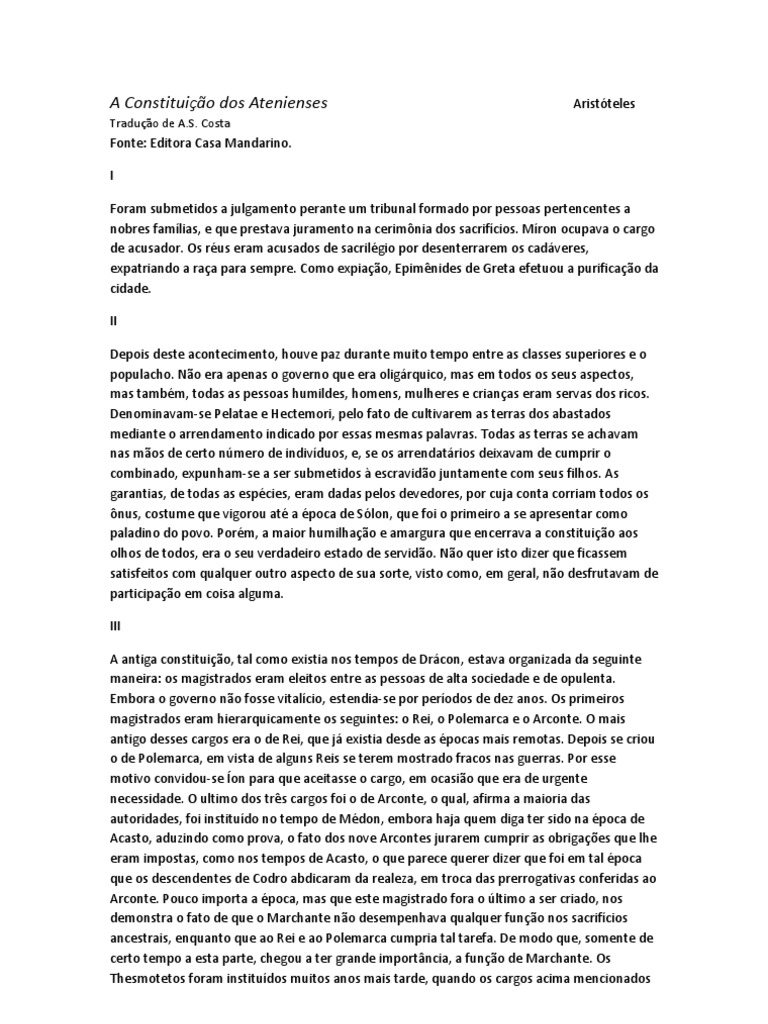 A Constituição dos Atenienses Aristóteles
Tradução de A.S. Costa
Fonte: Editora Casa Mandarino.

I

Foram submetidos a julgamento perante um tribunal formado por pessoas pertencentes a nobres famílias, e que prestava juramento na cerimônia dos sacrifícios. Míron ocupava o cargo de acusador. Os réus eram acusados de sacrilégio por desenterrarem os cadáveres, expatriando a raça para sempre. Como expiação, Epimênides de Greta efetuou a purificação da cidade.

II

Depois deste acontecimento, houve paz durante muito tempo entre as classes superiores e o populacho. Não era apenas o governo que era oligárquico, mas em todos os seus aspectos, mas também, todas as pessoas humildes, homens, mulheres e crianças eram servas dos ricos. Denominavam-se Pelatae e Hectemori, pelo fato de cultivarem as terras dos abastados mediante o arrendamento indicado por essas mesmas palavras. Todas as terras se achavam nas mãos de certo número de indivíduos, e, se os arrendatários deixavam de cumprir o combinado, expunham-se a ser submetidos à escravidão juntamente com seus filhos. As garantias, de todas as espécies, eram dadas pelos devedores, por cuja conta corriam todos os ônus, costume que vigorou até a época de Sólon, que foi o primeiro a se apresentar como paladino do povo. Porém, a maior humilhação e amargura que encerrava a constituição aos olhos de todos, era o seu verdadeiro estado de servidão. Não quer isto dizer que ficassem satisfeitos com qualquer outro aspecto de sua sorte, visto como, em geral, não desfrutavam de participação em coisa alguma.

III

A antiga constituição, tal como existia nos tempos de Drácon, estava organizada da seguinte maneira: os magistrados eram eleitos entre as pessoas de alta sociedade e de opulenta. Embora o governo não fosse vitalício, estendia-se por períodos de dez anos. Os primeiros magistrados eram hierarquicamente os seguintes: o Rei, o Polemarca e o Arconte. O mais antigo desses cargos era o de Rei, que já existia desde as épocas mais remotas. Depois se criou o de Polemarca, em vista de alguns Reis se terem mostrado fracos nas guerras. Por esse motivo convidou-se Íon para que aceitasse o cargo, em ocasião que era de urgente necessidade. O ultimo dos três cargos foi o de Arconte, o qual, afirma a maioria das autoridades, foi instituído no tempo de Médon, embora haja quem diga ter sido na época de Acasto, aduzindo como prova, o fato dos nove Arcontes jurarem cumprir as obrigações que lhe eram impostas, como nos tempos de Acasto, o que parece querer dizer que foi em tal época que os descendentes de Codro abdicaram da realeza, em troca das prerrogativas conferidas ao Arconte. Pouco importa a época, mas que este magistrado fora o último a ser criado, nos demonstra o fato de que o Marchante não desempenhava qualquer função nos sacrifícios ancestrais, enquanto que ao Rei e ao Polemarca cumpria tal tarefa. De modo que, somente de certo tempo a esta parte, chegou a ter grande importância, a função de Marchante. Os Thesmotetos foram instituídos muitos anos mais tarde, quando os cargos acima mencionados